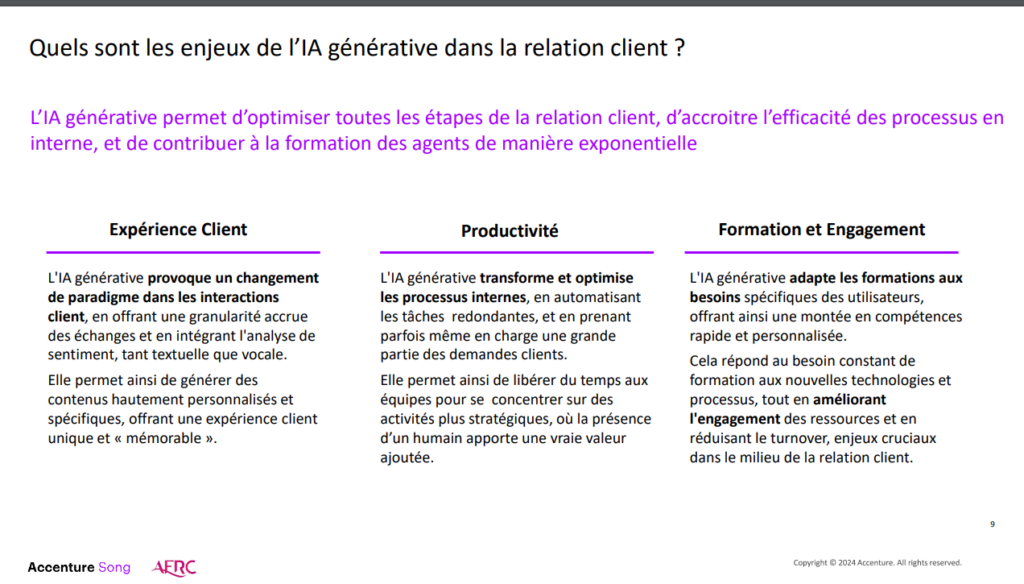 Quels sont les enjeux de l'IA générative dans la relation client ?

L'IA générative permet d'optimiser toutes les étapes de la relation client, d'accroitre l'efficacité des processus en interne, et de contribuer à la formation des agents de manière exponentielle

Expérience Client

L'IA générative provoque un changement de paradigme dans les interactions client, en offrant une granularité accrue des échanges et en intégrant l'analyse de sentiment, tant textuelle que vocale.

Elle permet ainsi de générer des contenus hautement personnalisés et spécifiques, offrant une expérience client unique et « mémorable ».

Productivité

L'IA générative transforme et optimise les processus internes, en automatisant les tâches redondantes, et en prenant parfois même en charge une grande partie des demandes clients.

Elle permet ainsi de libérer du temps aux équipes pour se concentrer sur des activités plus stratégiques, où la présence d'un humain apporte une vraie valeur ajoutée.

Formation et Engagement

L'IA générative adapte les formations aux besoins spécifiques des utilisateurs, offrant ainsi une montée en compétences rapide et personnalisée.

Cela répond au besoin constant de formation aux nouvelles technologies et processus, tout en améliorant l'engagement des ressources et en réduisant le turnover, enjeux cruciaux dans le milieu de la relation client.

9

Accenture Song AFRC

Copyright © 2024 Accenture. All rights reserved.